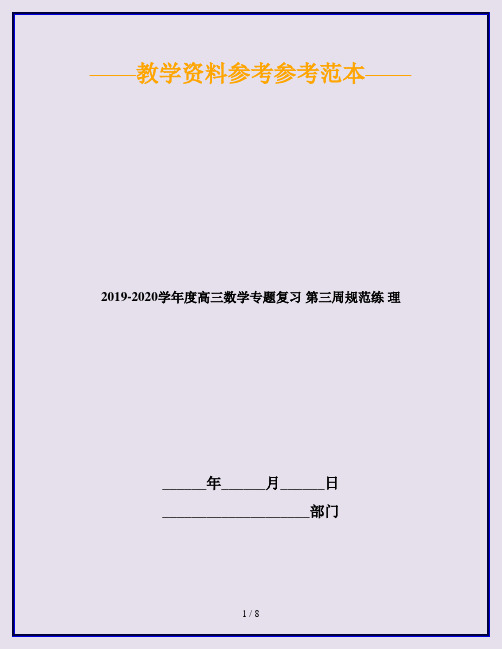 ——教学资料参考参考范本——

2019-2020学年度高三数学专题复习 第三周规范练 理

______年______月______日

____________________部门

1 / 8